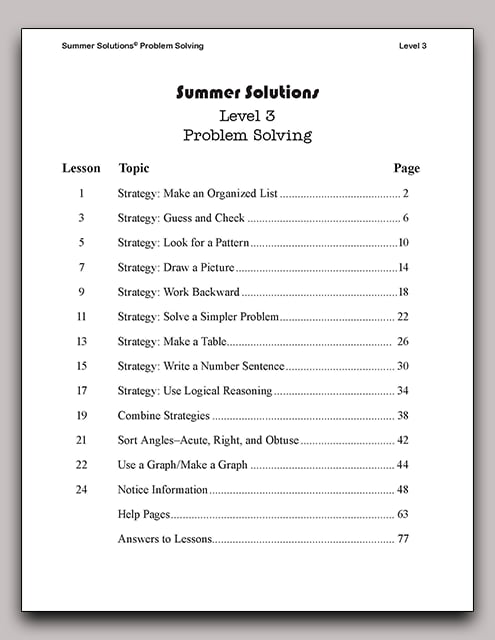 Summer Solutions© Problem Solving

Level 3

Summer Solutions
Level 3
Problem Solving

| Lesson | Topic | Page |
|---|---|---|
| 1 | Strategy: Make an Organized List | 2 |
| 3 | Strategy: Guess and Check | 6 |
| 5 | Strategy: Look for a Pattern | 10 |
| 7 | Strategy: Draw a Picture | 14 |
| 9 | Strategy: Work Backward | 18 |
| 11 | Strategy: Solve a Simpler Problem | 22 |
| 13 | Strategy: Make a Table | 26 |
| 15 | Strategy: Write a Number Sentence | 30 |
| 17 | Strategy: Use Logical Reasoning | 34 |
| 19 | Combine Strategies | 38 |
| 21 | Sort Angles–Acute, Right, and Obtuse | 42 |
| 22 | Use a Graph/Make a Graph | 44 |
| 24 | Notice Information | 48 |
| | Help Pages | 63 |
| | Answers to Lessons | 77 |